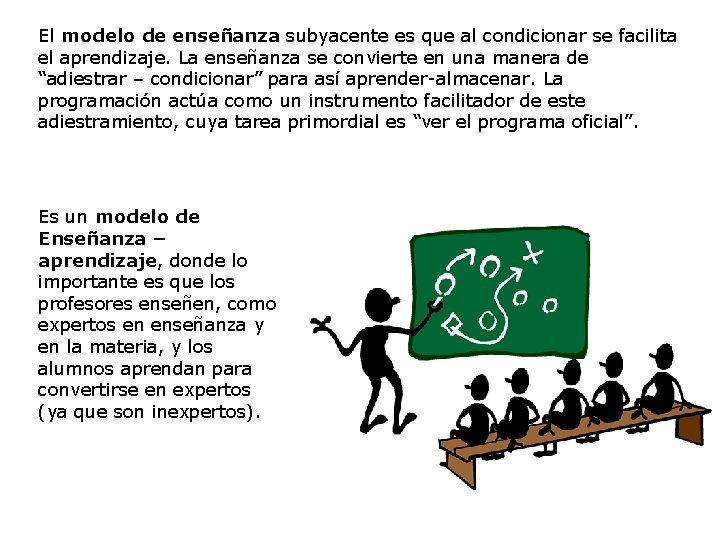 El modelo de enseñanza subyacente es que al condicionar se facilita el aprendizaje. La enseñanza se convierte en una manera de "adiestrar – condicionar" para así aprender-almacenar. La programación actúa como un instrumento facilitador de este adiestramiento, cuya tarea primordial es "ver el programa oficial".

Es un modelo de Enseñanza – aprendizaje, donde lo importante es que los profesores enseñen, como expertos en enseñanza y en la materia, y los alumnos aprendan para convertirse en expertos (ya que son inexpertos).